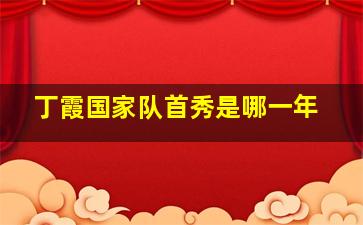 丁霞国家队首秀是哪一年